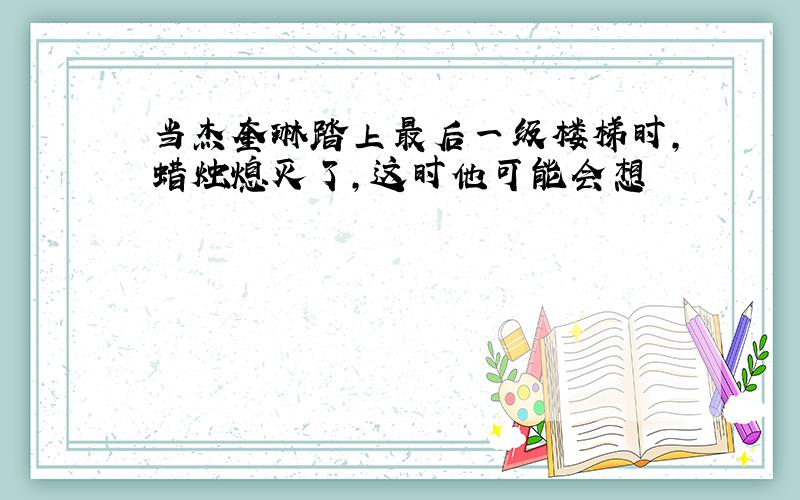 当杰奎琳踏上最后一级楼梯时,蜡烛熄灭了,这时他可能会想